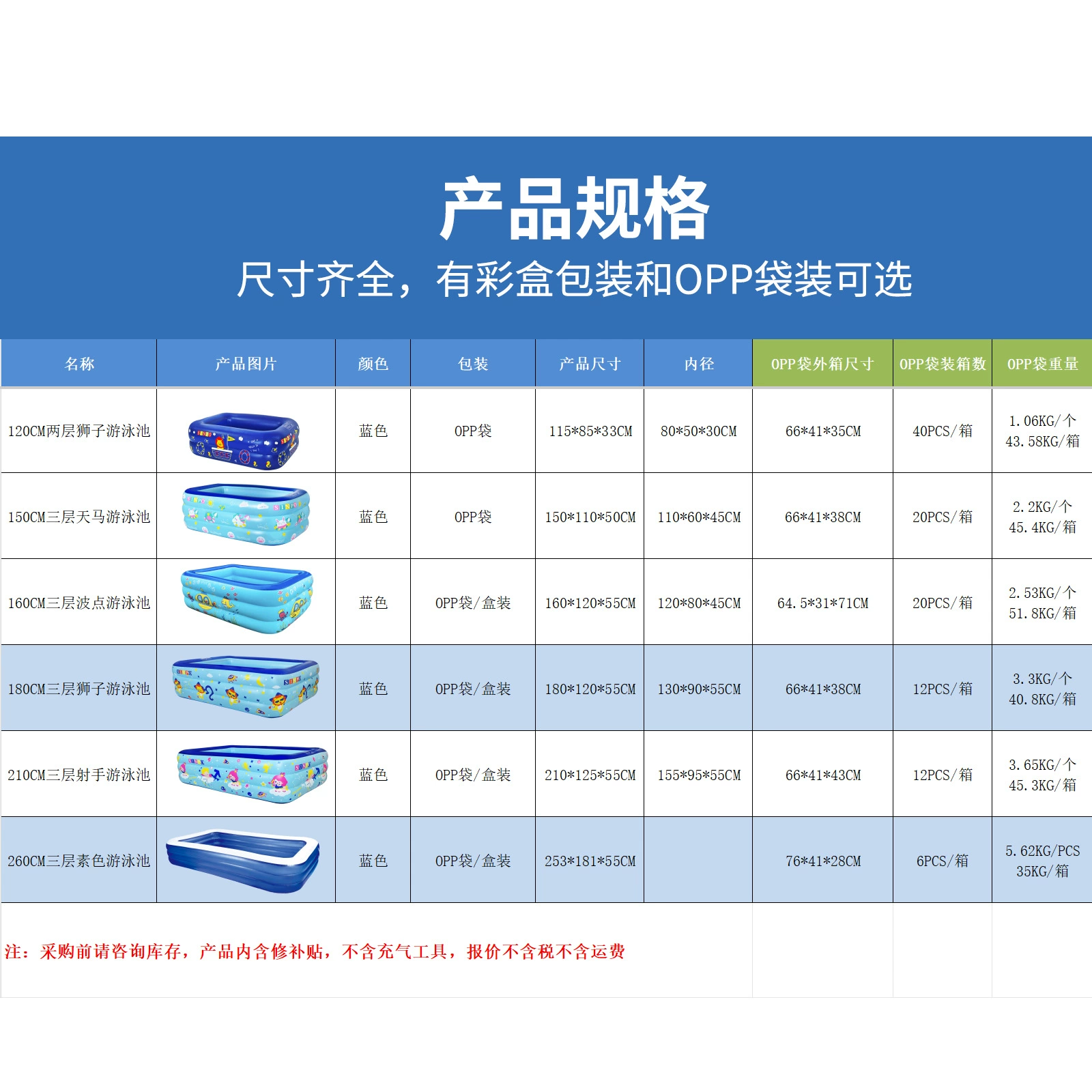 产品规格

尺寸齐全，有彩盒包装和OPP袋装可选

| 名称 | 产品图片 | 颜色 | 包装 | 产品尺寸 | 内径 | OPP袋外箱尺寸 | OPP袋装箱数 | OPP袋重量 |
|---|---|---|---|---|---|---|---|---|
| 120CM两层狮子游泳池 | | 蓝色 | OPP袋 | 115*85*33CM | 80*50*30CM | 66*41*35CM | 40PCS/箱 | 1.06KG/个 43.58KG/箱 |
| 150CM三层天马游泳池 | | 蓝色 | OPP袋 | 150*110*50CM | 110*60*45CM | 66*41*38CM | 20PCS/箱 | 2.2KG/个 45.4KG/箱 |
| 160CM三层波点游泳池 | | 蓝色 | OPP袋/盒装 | 160*120*55CM | 120*80*45CM | 64.5*31*71CM | 20PCS/箱 | 2.53KG/个 51.8KG/箱 |
| 180CM三层狮子游泳池 | | 蓝色 | OPP袋/盒装 | 180*120*55CM | 130*90*55CM | 66*41*38CM | 12PCS/箱 | 3.3KG/个 40.8KG/箱 |
| 210CM三层射手游泳池 | | 蓝色 | OPP袋/盒装 | 210*125*55CM | 155*95*55CM | 66*41*43CM | 12PCS/箱 | 3.65KG/个 45.3KG/箱 |
| 260CM三层素色游泳池 | | 蓝色 | OPP袋/盒装 | 253*181*55CM | | 76*41*28CM | 6PCS/箱 | 5.62KG/PCS 35KG/箱 |

注：采购前请咨询库存，产品内含修补贴，不含充气工具，报价不含税不含运费